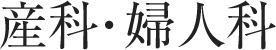 産科・婦人科